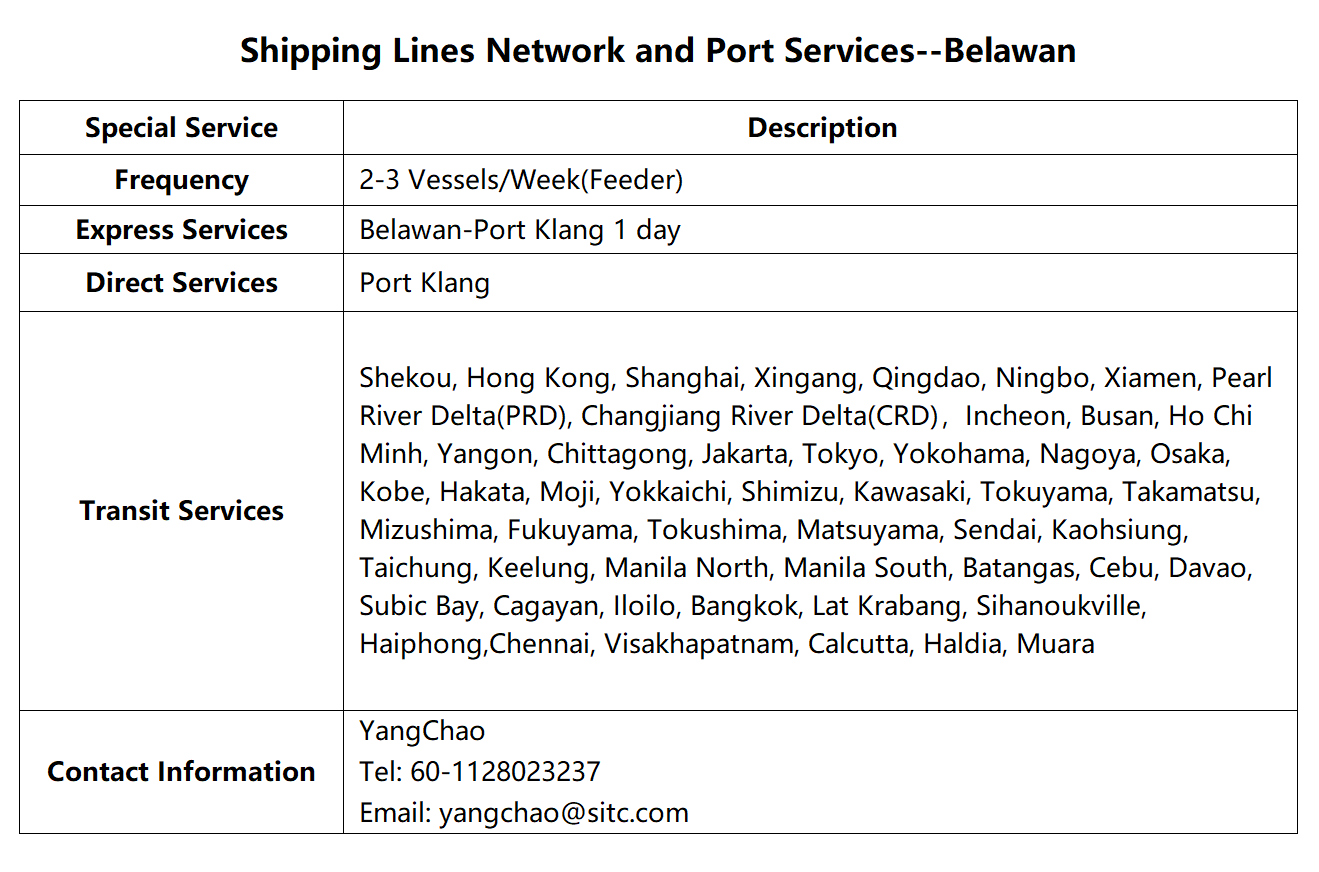 Shipping Lines Network and Port Services--Belawan

| Special Service | Description |
|---|---|
| Frequency | 2-3 Vessels/Week(Feeder) |
| Express Services | Belawan-Port Klang 1 day |
| Direct Services | Port Klang |
| Transit Services | Shekou, Hong Kong, Shanghai, Xingang, Qingdao, Ningbo, Xiamen, Pearl River Delta(PRD), Changjiang River Delta(CRD)， Incheon, Busan, Ho Chi Minh, Yangon, Chittagong, Jakarta, Tokyo, Yokohama, Nagoya, Osaka, Kobe, Hakata, Moji, Yokkaichi, Shimizu, Kawasaki, Tokuyama, Takamatsu, Mizushima, Fukuyama, Tokushima, Matsuyama, Sendai, Kaohsiung, Taichung, Keelung, Manila North, Manila South, Batangas, Cebu, Davao, Subic Bay, Cagayan, Iloilo, Bangkok, Lat Krabang, Sihanoukville, Haiphong,Chennai, Visakhapatnam, Calcutta, Haldia, Muara |
| Contact Information | YangChao Tel: 60-1128023237 Email: yangchao@sitc.com |